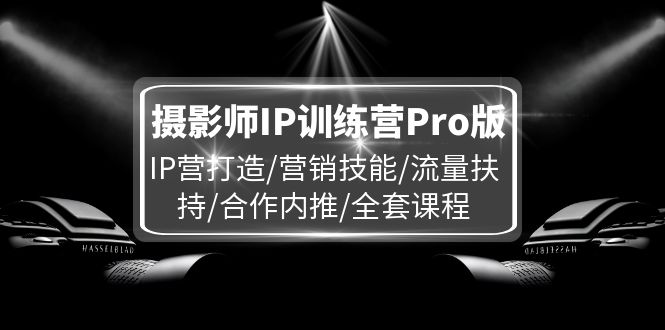 摄影师IP训练营Pro版

IP营打造/营销技能/流量扶持/合作内推/全套课程

HASSELBLAD

HASSELBLAD